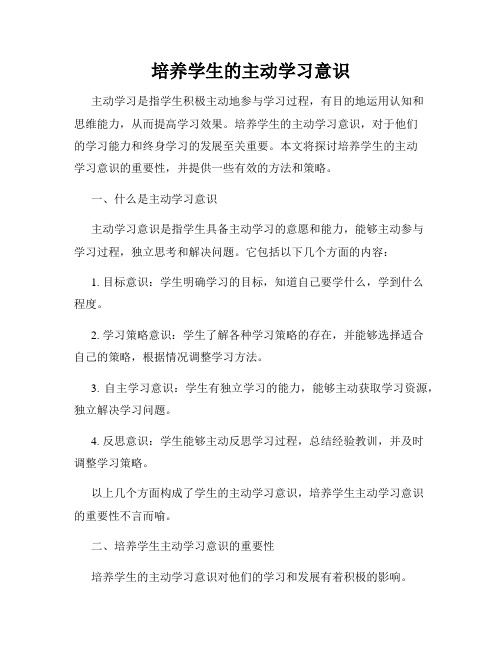 培养学生的主动学习意识

主动学习是指学生积极主动地参与学习过程，有目的地运用认知和思维能力，从而提高学习效果。培养学生的主动学习意识，对于他们的学习能力和终身学习的发展至关重要。本文将探讨培养学生的主动学习意识的重要性，并提供一些有效的方法和策略。

一、什么是主动学习意识

主动学习意识是指学生具备主动学习的意愿和能力，能够主动参与学习过程，独立思考和解决问题。它包括以下几个方面的内容：

1. 目标意识：学生明确学习的目标，知道自己要学什么，学到什么程度。

2. 学习策略意识：学生了解各种学习策略的存在，并能够选择适合自己的策略，根据情况调整学习方法。

3. 自主学习意识：学生有独立学习的能力，能够主动获取学习资源，独立解决学习问题。

4. 反思意识：学生能够主动反思学习过程，总结经验教训，并及时调整学习策略。

以上几个方面构成了学生的主动学习意识，培养学生主动学习意识的重要性不言而喻。

二、培养学生主动学习意识的重要性

培养学生的主动学习意识对他们的学习和发展有着积极的影响。